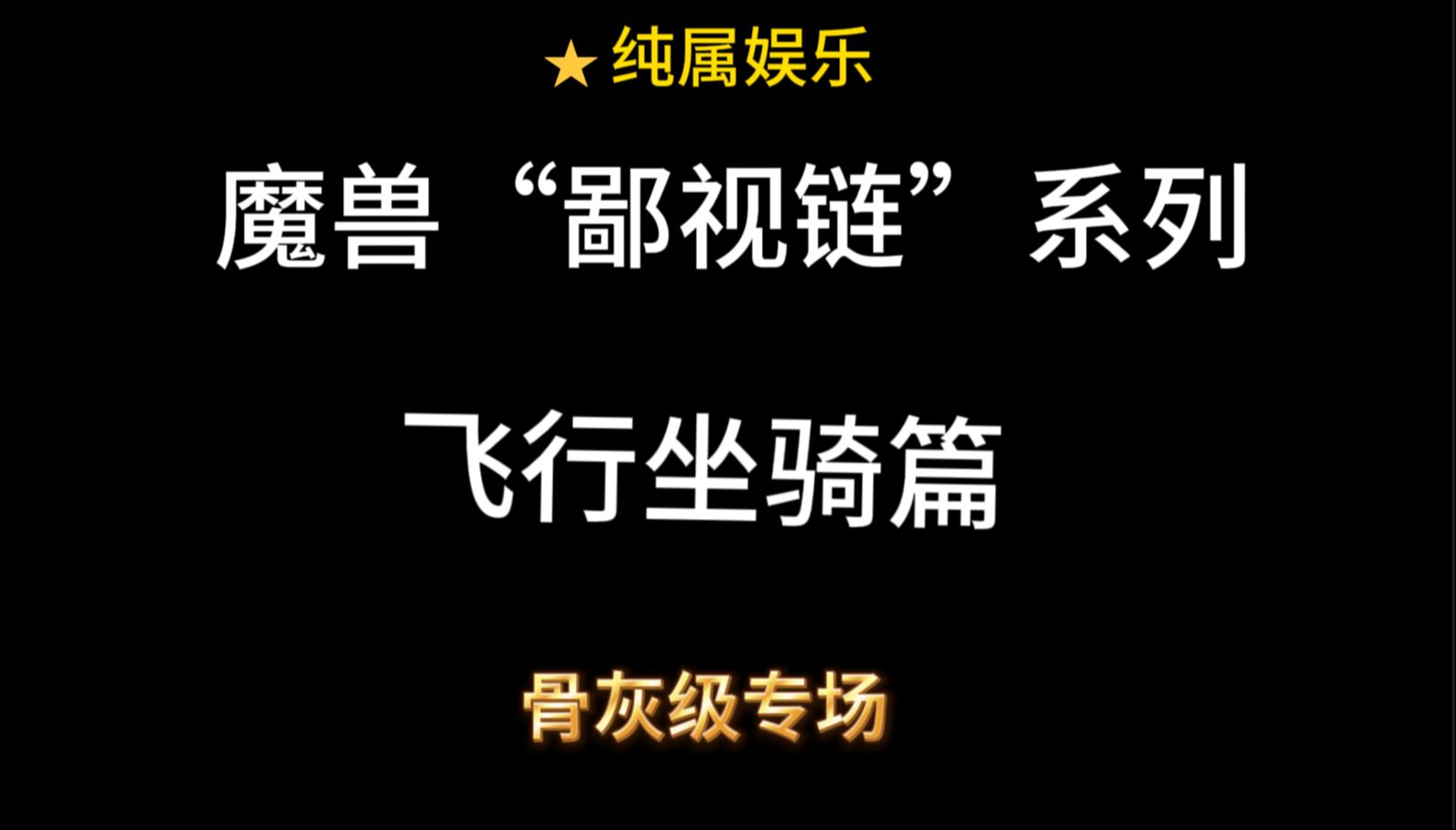 ★纯属娱乐

魔兽“鄙视链”系列

飞行坐骑篇

骨灰级专场